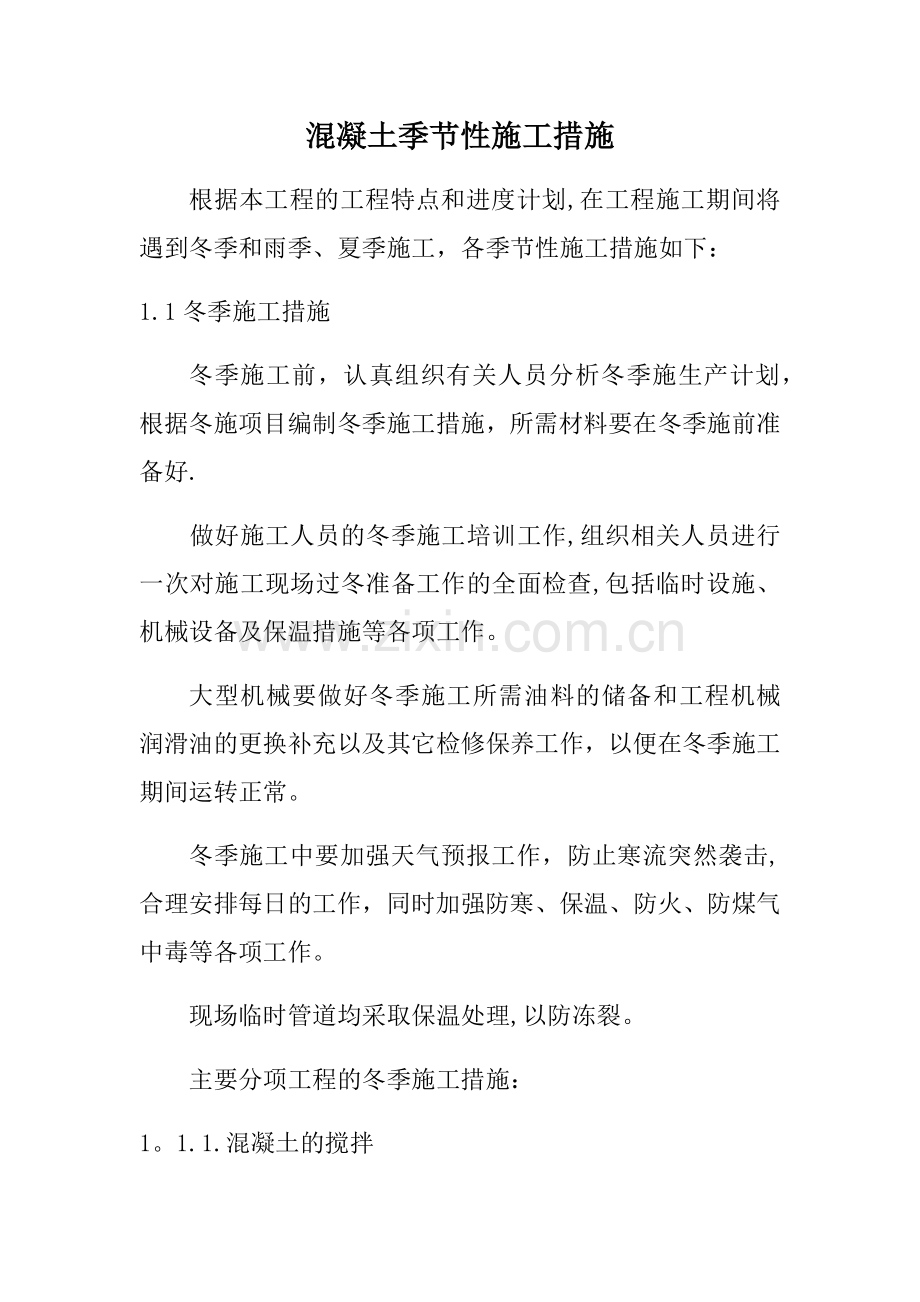 混凝土季节性施工措施

根据本工程的工程特点和进度计划,在工程施工期间将遇到冬季和雨季、夏季施工，各季节性施工措施如下：

1.1冬季施工措施

冬季施工前，认真组织有关人员分析冬季施生产计划，根据冬施项目编制冬季施工措施，所需材料要在冬季施前准备好.

做好施工人员的冬季施工培训工作,组织相关人员进行一次对施工现场过冬准备工作的全面检查,包括临时设施、机械设备及保温措施等各项工作。

大型机械要做好冬季施工所需油料的储备和工程机械润滑油的更换补充以及其它检修保养工作，以便在冬季施工期间运转正常。

冬季施工中要加强天气预报工作，防止寒流突然袭击,合理安排每日的工作，同时加强防寒、保温、防火、防煤气中毒等各项工作。

现场临时管道均采取保温处理,以防冻裂。

主要分项工程的冬季施工措施：

1。1.1.混凝土的搅拌

www.zixin.com.cn